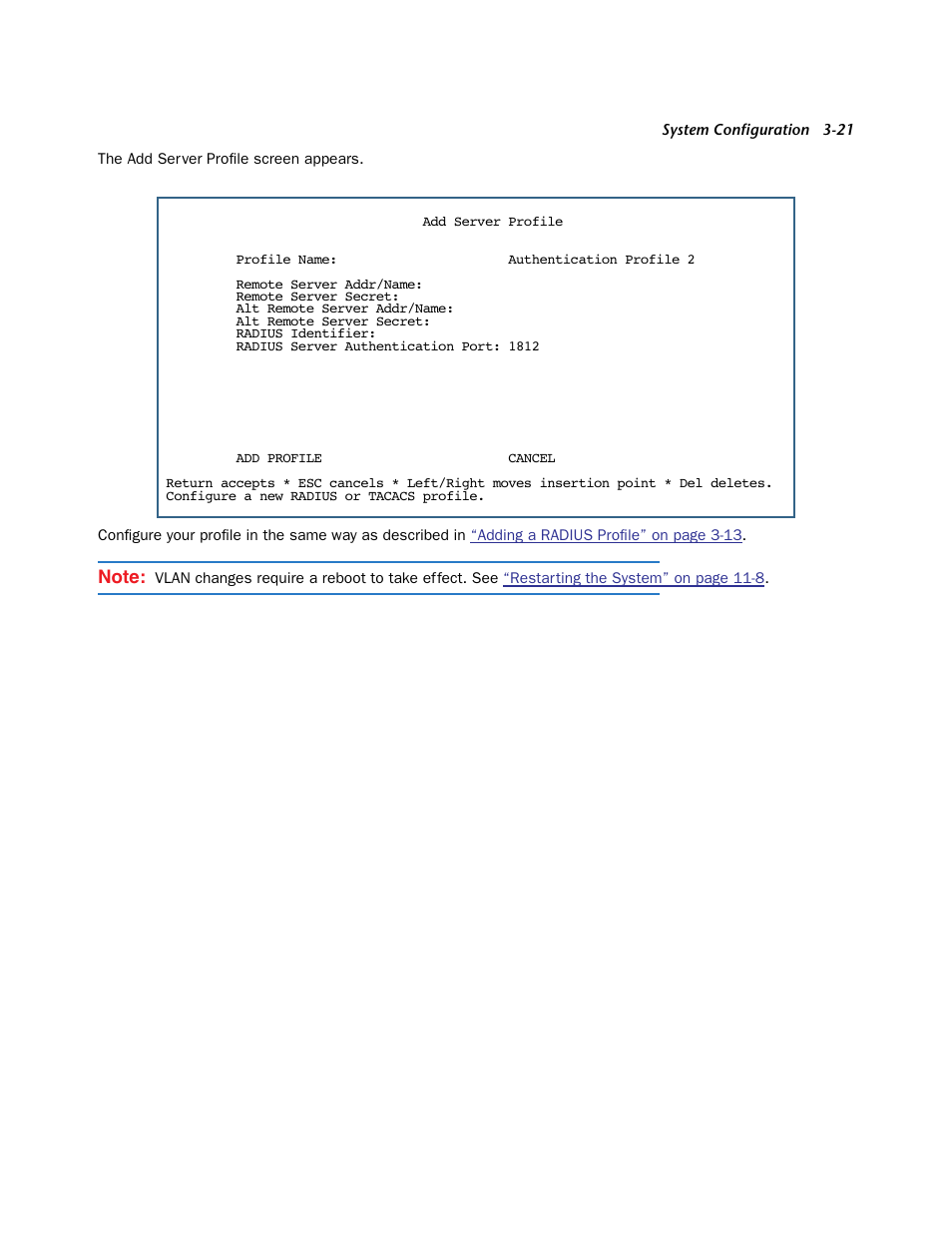 System Configuration 3-21

The Add Server Profile screen appears.

Add Server Profile

Profile Name: Authentication Profile 2

Remote Server Addr/Name:
Remote Server Secret:
Alt Remote Server Addr/Name:
Alt Remote Server Secret:
RADIUS Identifier:
RADIUS Server Authentication Port: 1812

ADD PROFILE CANCEL

Return accepts * ESC cancels * Left/Right moves insertion point * Del deletes.
Configure a new RADIUS or TACACS profile.

Configure your profile in the same way as described in “Adding a RADIUS Profile” on page 3-13.

Note: VLAN changes require a reboot to take effect. See “Restarting the System” on page 11-8.